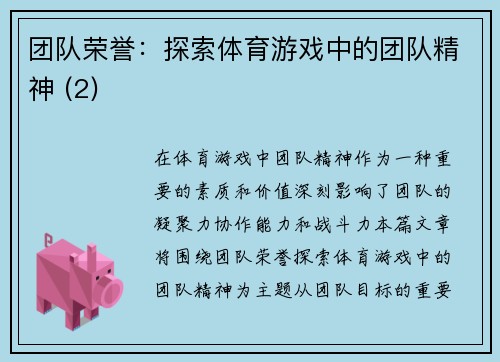 团队荣誉：探索体育游戏中的团队精神 (2)

在体育游戏中团队精神作为一种重要的素质和价值深刻影响了团队的凝聚力协作能力和战斗力本篇文章将围绕团队荣誉探索体育游戏中的团队精神为主题从团队目标的重要